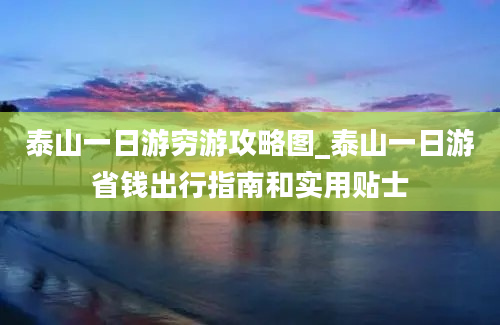 泰山一日游穷游攻略图_泰山一日游省钱出行指南和实用贴士